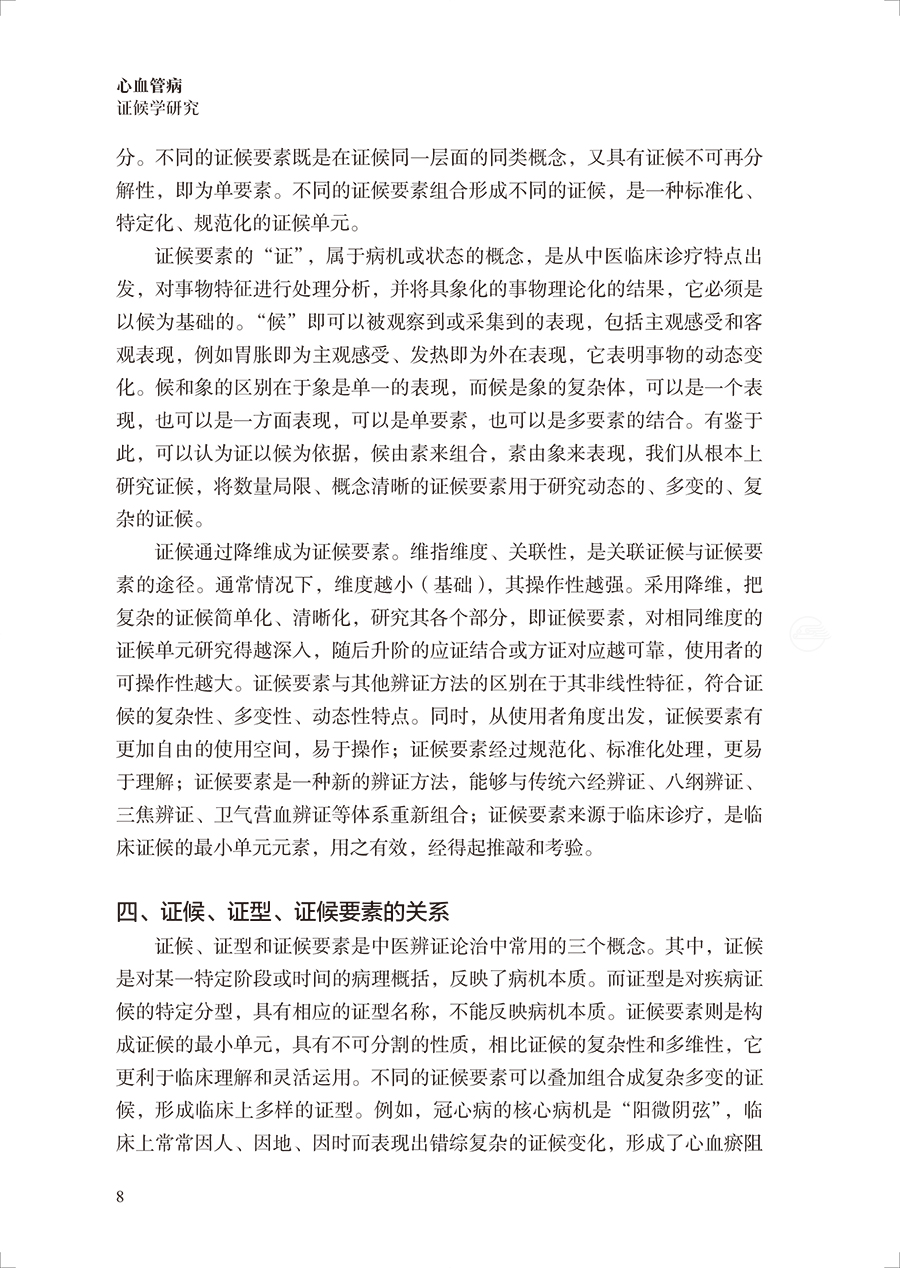 心血管病
证候学研究

分。不同的证候要素既是在证候同一层面的同类概念，又具有证候不可再分解性，即为单要素。不同的证候要素组合形成不同的证候，是一种标准化、特定化、规范化的证候单元。

证候要素的“证”，属于病机或状态的概念，是从中医临床诊疗特点出发，对事物特征进行处理分析，并将具象化的事物理论化的结果，它必须是以候为基础的。“候”即可以被观察到或采集到的表现，包括主观感受和客观表现，例如胃胀即为主观感受、发热即为外在表现，它表明事物的动态变化。候和象的区别在于象是单一的表现，而候是象的复杂体，可以是一个表现，也可以是一方面表现，可以是单要素，也可以是多要素的结合。有鉴于此，可以认为证以候为依据，候由素来组合，素由象来表现，我们从根本上研究证候，将数量局限、概念清晰的证候要素用于研究动态的、多变的、复杂的证候。

证候通过降维成为证候要素。维指维度、关联性，是关联证候与证候要素的途径。通常情况下，维度越小（基础），其操作性越强。采用降维，把复杂的证候简单化、清晰化，研究其各个部分，即证候要素，对相同维度的证候单元研究得越深入，随后升阶的应证结合或方证对应越可靠，使用者的可操作性越大。证候要素与其他辨证方法的区别在于其非线性特征，符合证候的复杂性、多变性、动态性特点。同时，从使用者角度出发，证候要素有更加自由的使用空间，易于操作；证候要素经过规范化、标准化处理，更易于理解；证候要素是一种新的辨证方法，能够与传统六经辨证、八纲辨证、三焦辨证、卫气营血辨证等体系重新组合；证候要素来源于临床诊疗，是临床证候的最小单元元素，用之有效，经得起推敲和考验。

四、证候、证型、证候要素的关系

证候、证型和证候要素是中医辨证论治中常用的三个概念。其中，证候是对某一特定阶段或时间的病理概括，反映了病机本质。而证型是对疾病证候的特定分型，具有相应的证型名称，不能反映病机本质。证候要素则是构成证候的最小单元，具有不可分割的性质，相比证候的复杂性和多维性，它更利于临床理解和灵活运用。不同的证候要素可以叠加组合成复杂多变的证候，形成临床上多样的证型。例如，冠心病的核心病机是“阳微阴弦”，临床上常常因人、因地、因时而表现出错综复杂的证候变化，形成了心血瘀阻

8